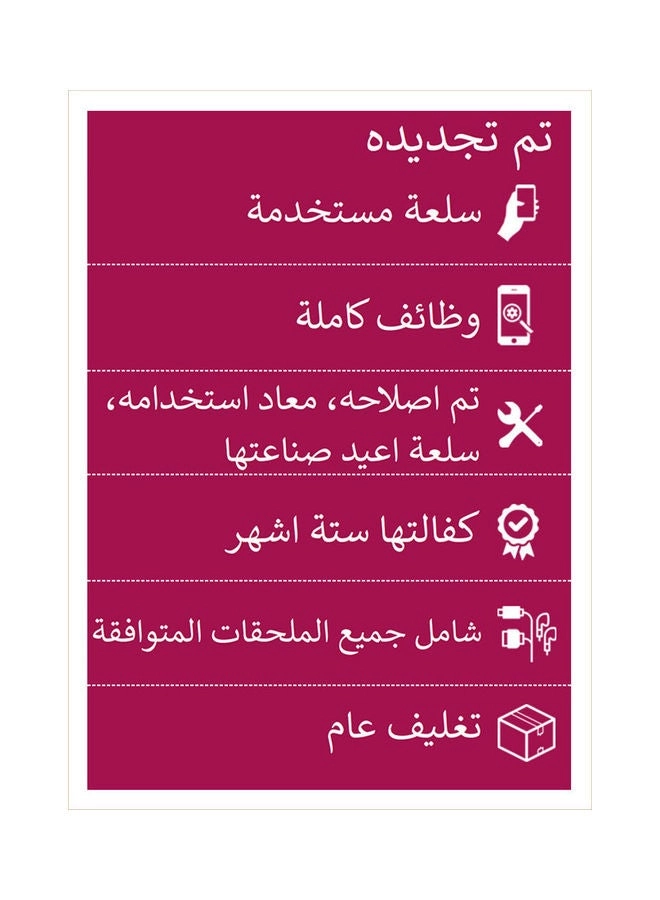 تم تجديده

سلعة مستخدمة

وظائف كاملة

تم اصلاحه، معاد استخدامه، سلعة اعيد صناعتها

كفالتها ستة اشهر

شامل جميع الملحقات المتوافقة

تغليف عام